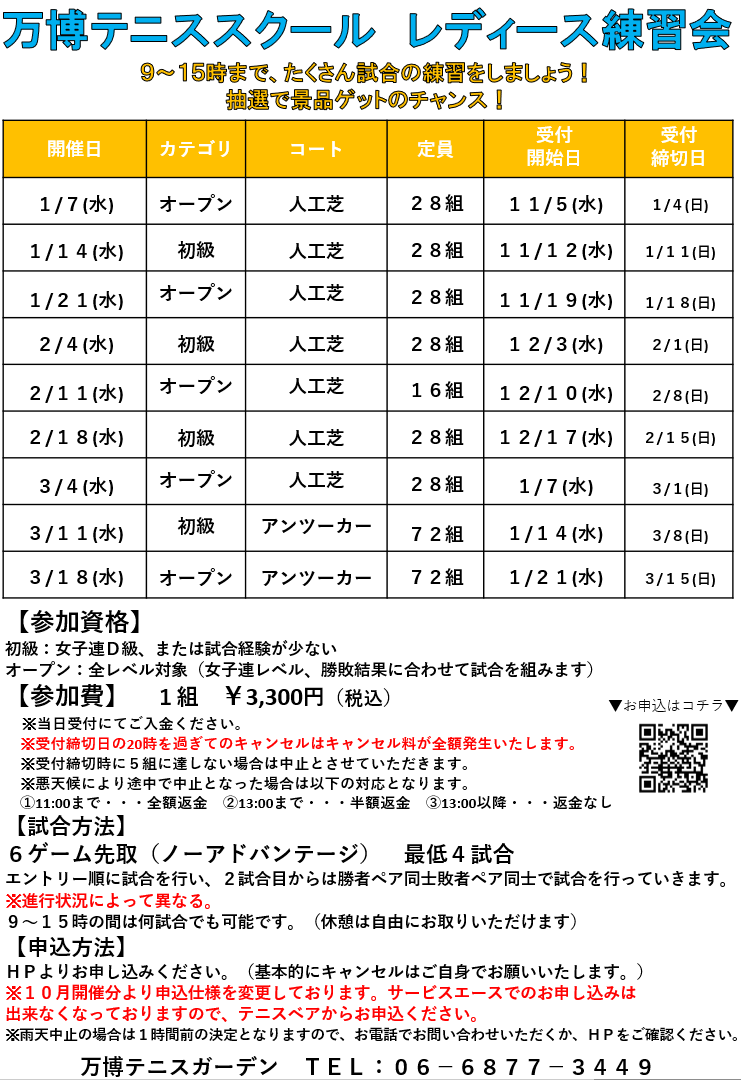 万博テニススクール　レディース練習会

9～15時まで、たくさん試合の練習をしましょう！
抽選で景品ゲットのチャンス！

| 開催日 | カテゴリ | コート | 定員 | 受付開始日 | 受付締切日 |
|---|---|---|---|---|---|
| 1/7(水) | オープン | 人工芝 | ２８組 | １１/5(水) | 1/4(日) |
| 1/１４(水) | 初級 | 人工芝 | ２８組 | １１/１２(水) | 1/１１(日) |
| 1/２１(水) | オープン | 人工芝 | ２８組 | １１/１９(水) | 1/１８(日) |
| 2/4(水) | 初級 | 人工芝 | ２８組 | １２/3(水) | 2/1(日) |
| 2/１１(水) | オープン | 人工芝 | １６組 | １２/１０(水) | 2/8(日) |
| 2/１８(水) | 初級 | 人工芝 | ２８組 | １２/１７(水) | 2/１５(日) |
| 3/4(水) | オープン | 人工芝 | ２８組 | 1/7(水) | 3/1(日) |
| 3/１１(水) | 初級 | アンツーカー | ７２組 | 1/１４(水) | 3/8(日) |
| 3/１８(水) | オープン | アンツーカー | ７２組 | 1/２１(水) | 3/１５(日) |

【参加資格】
初級：女子連Ｄ級、または試合経験が少ない
オープン：全レベル対象（女子連レベル、勝敗結果に合わせて試合を組みます）
【参加費】　１組　￥3,300円（税込）
▼お申込はコチラ▼
※当日受付にてご入金ください。
※受付締切日の20時を過ぎてのキャンセルはキャンセル料が全額発生いたします。
※受付締切時に５組に達しない場合は中止とさせていただきます。
※悪天候により途中で中止となった場合は以下の対応となります。
①11:00まで・・・全額返金　②13:00まで・・・半額返金　③13:00以降・・・返金なし
【試合方法】
６ゲーム先取（ノーアドバンテージ）　最低４試合
エントリー順に試合を行い、２試合目からは勝者ペア同士敗者ペア同士で試合を行っていきます。
※進行状況によって異なる。
９～１５時の間は何試合でも可能です。（休憩は自由にお取りいただけます）
【申込方法】
ＨＰよりお申し込みください。（基本的にキャンセルはご自身でお願いいたします。）
※１０月開催分より申込仕様を変更しております。サービスエースでのお申し込みは出来なくなっておりますので、テニスベアからお申込ください。
※雨天中止の場合は１時間前の決定となりますので、お電話でお問い合わせいただくか、ＨＰをご確認ください。
万博テニスガーデン　ＴＥＬ：０６－６８７７－３４４９